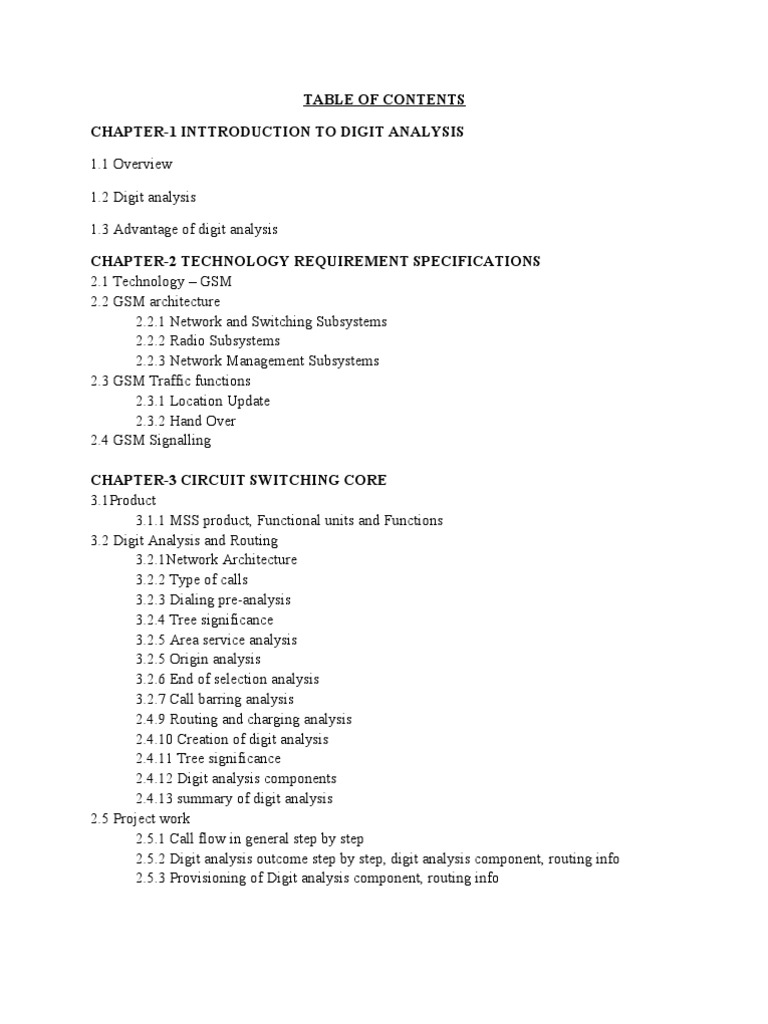 TABLE OF CONTENTS

CHAPTER-1 INTTRODUCTION TO DIGIT ANALYSIS

1.1 Overview

1.2 Digit analysis

1.3 Advantage of digit analysis

CHAPTER-2 TECHNOLOGY REQUIREMENT SPECIFICATIONS
2.1 Technology – GSM
2.2 GSM architecture
2.2.1 Network and Switching Subsystems
2.2.2 Radio Subsystems
2.2.3 Network Management Subsystems
2.3 GSM Traffic functions
2.3.1 Location Update
2.3.2 Hand Over
2.4 GSM Signalling

CHAPTER-3 CIRCUIT SWITCHING CORE
3.1Product
3.1.1 MSS product, Functional units and Functions
3.2 Digit Analysis and Routing
3.2.1Network Architecture
3.2.2 Type of calls
3.2.3 Dialing pre-analysis
3.2.4 Tree significance
3.2.5 Area service analysis
3.2.5 Origin analysis
3.2.6 End of selection analysis
3.2.7 Call barring analysis
2.4.9 Routing and charging analysis
2.4.10 Creation of digit analysis
2.4.11 Tree significance
2.4.12 Digit analysis components
2.4.13 summary of digit analysis
2.5 Project work
2.5.1 Call flow in general step by step
2.5.2 Digit analysis outcome step by step, digit analysis component, routing info
2.5.3 Provisioning of Digit analysis component, routing info